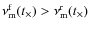 $v_{\mathrm{m}}^{\mathrm{f}}(t_{\times}) > v_{\mathrm{m}}^{\mathrm{r}}(t_{\times})$